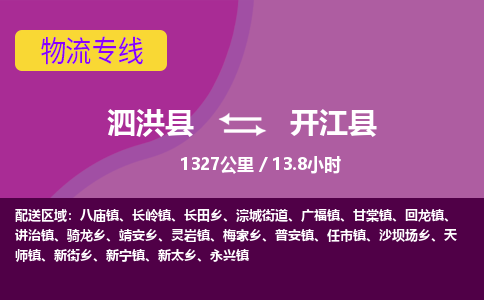 物流专线

泗洪县 开江县

1327公里 / 13.8小时

配送区域：八庙镇、长岭镇、长田乡、淙城街道、广福镇、甘棠镇、回龙镇、讲治镇、骑龙乡、靖安乡、灵岩镇、梅家乡、普安镇、任市镇、沙坝场乡、天师镇、新街乡、新宁镇、新太乡、永兴镇